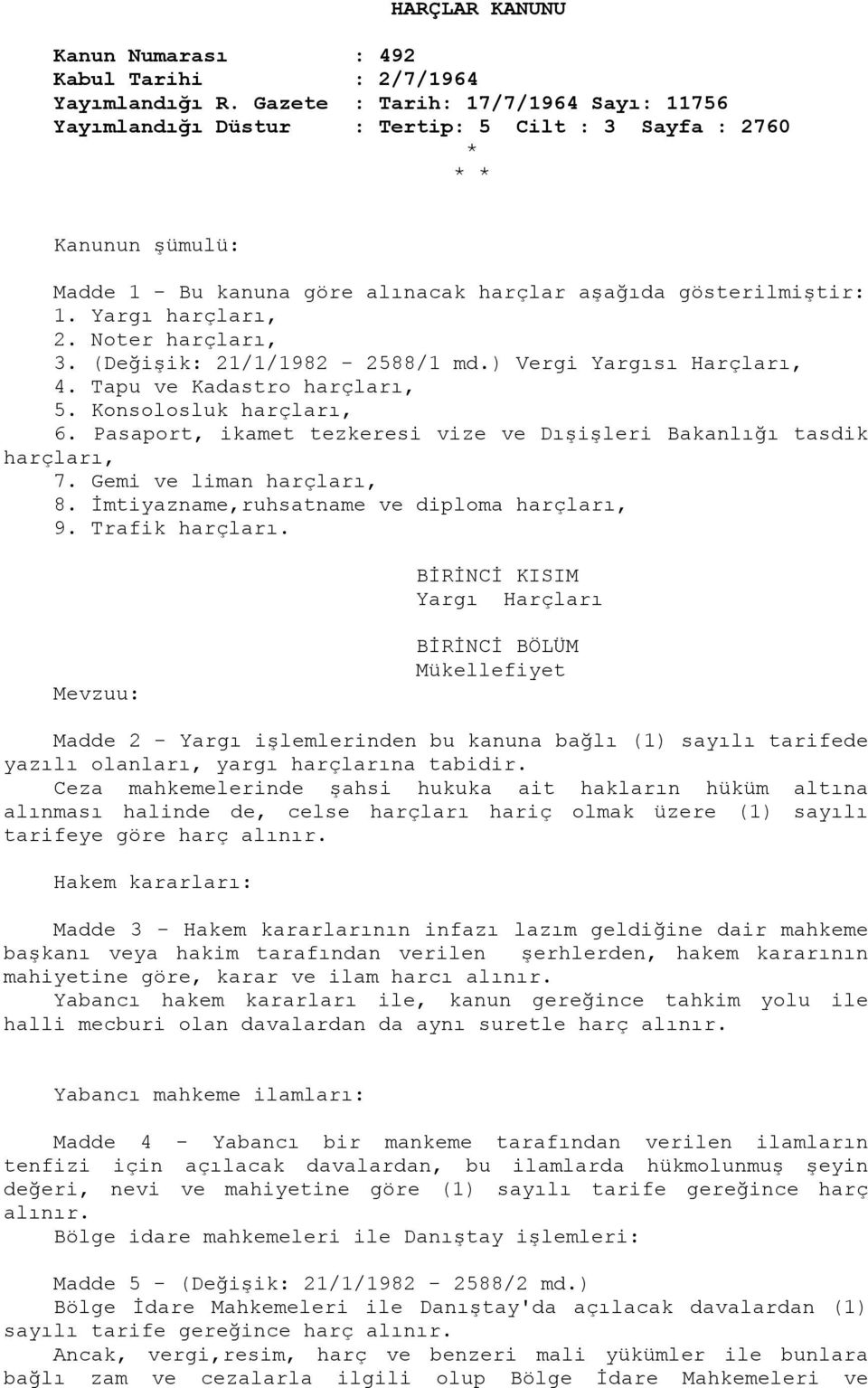 HARÇLAR KANUNU

Kanun Numarası : 492
Kabul Tarihi : 2/7/1964
Yayımlandığı R. Gazete : Tarih: 17/7/1964 Sayı: 11756
Yayımlandığı Düstur : Tertip: 5 Cilt : 3 Sayfa : 2760
*
* *

Kanunun şümulü:

Madde 1 - Bu kanuna göre alınacak harçlar aşağıda gösterilmiştir:
1. Yargı harçları,
2. Noter harçları,
3. (Değişik: 21/1/1982 - 2588/1 md.) Vergi Yargısı Harçları,
4. Tapu ve Kadastro harçları,
5. Konsolosluk harçları,
6. Pasaport, ikamet tezkeresi vize ve Dışişleri Bakanlığı tasdik harçları,
7. Gemi ve liman harçları,
8. İmtiyazname,ruhsatname ve diploma harçları,
9. Trafik harçları.

BİRİNCİ KISIM
Yargı Harçları

BİRİNCİ BÖLÜM
Mükellefiyet

Mevzuu:

Madde 2 - Yargı işlemlerinden bu kanuna bağlı (1) sayılı tarifede yazılı olanları, yargı harçlarına tabidir.
Ceza mahkemelerinde şahsi hukuka ait hakların hüküm altına alınması halinde de, celse harçları hariç olmak üzere (1) sayılı tarifeye göre harç alınır.

Hakem kararları:

Madde 3 - Hakem kararlarının infazı lazım geldiğine dair mahkeme başkanı veya hakim tarafından verilen şerhlerden, hakem kararının mahiyetine göre, karar ve ilam harcı alınır.
Yabancı hakem kararları ile, kanun gereğince tahkim yolu ile halli mecburi olan davalardan da aynı suretle harç alınır.

Yabancı mahkeme ilamları:

Madde 4 - Yabancı bir mankeme tarafından verilen ilamların tenfizi için açılacak davalardan, bu ilamlarda hükmolunmuş şeyin değeri, nevi ve mahiyetine göre (1) sayılı tarife gereğince harç alınır.
Bölge idare mahkemeleri ile Danıştay işlemleri:

Madde 5 - (Değişik: 21/1/1982 - 2588/2 md.)
Bölge İdare Mahkemeleri ile Danıştay'da açılacak davalardan (1) sayılı tarife gereğince harç alınır.
Ancak, vergi,resim, harç ve benzeri mali yükümler ile bunlara bağlı zam ve cezalarla ilgili olup Bölge İdare Mahkemeleri ve